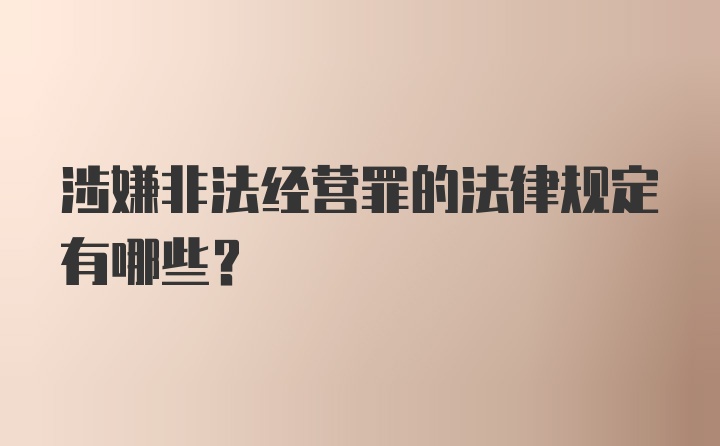 涉嫌非法经营罪的法律规定有哪些？